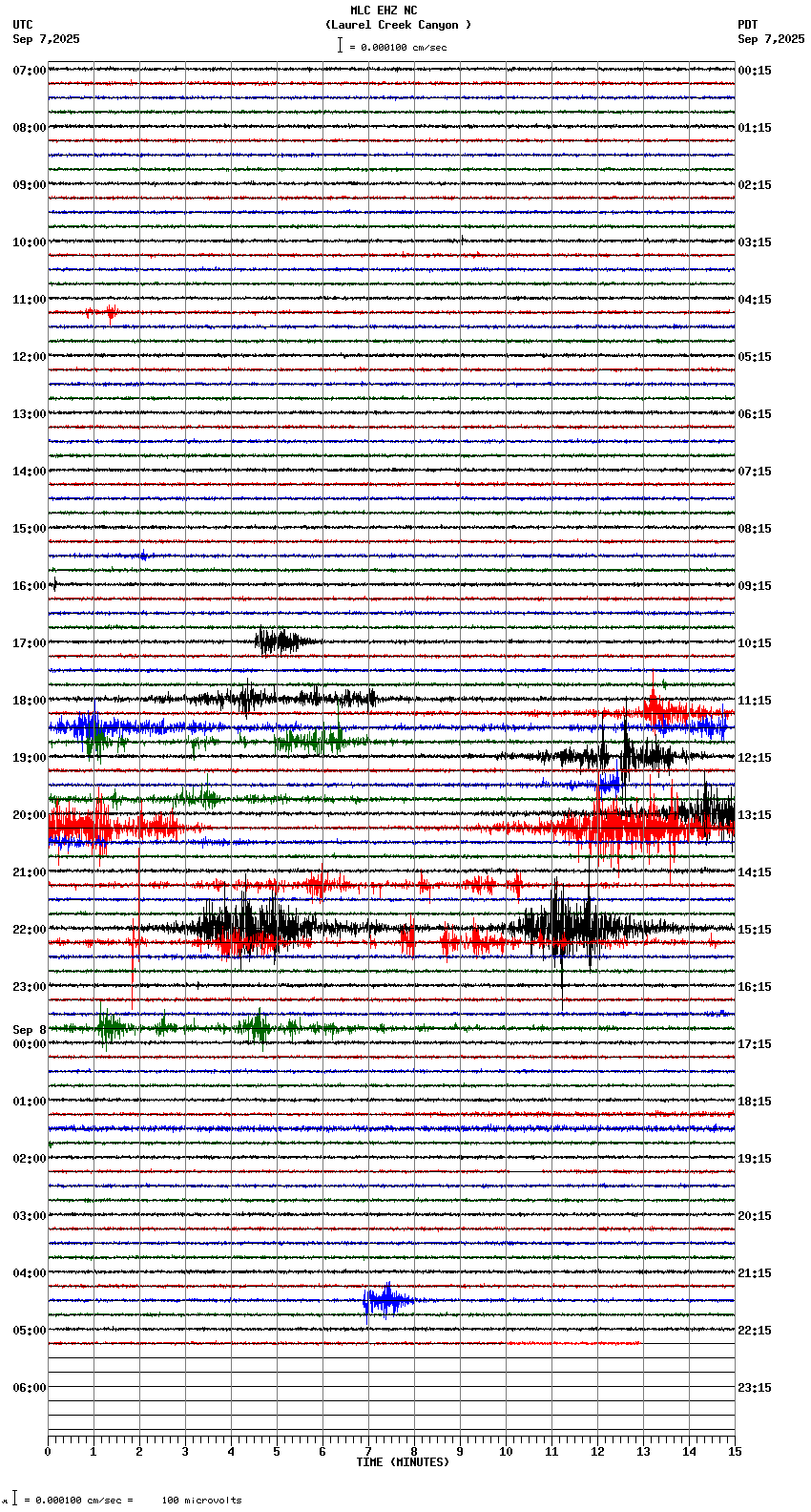 MLC EHZ NC
(Laurel Creek Canyon )
= 0.000100 cm/sec

UTC
Sep 7,2025

PDT
Sep 7,2025

07:00
08:00
09:00
10:00
11:00
12:00
13:00
14:00
15:00
16:00
17:00
18:00
19:00
20:00
21:00
22:00
23:00
Sep 8
00:00
01:00
02:00
03:00
04:00
05:00
06:00

00:15
01:15
02:15
03:15
04:15
05:15
06:15
07:15
08:15
09:15
10:15
11:15
12:15
13:15
14:15
15:15
16:15
17:15
18:15
19:15
20:15
21:15
22:15
23:15

0 1 2 3 4 5 6 7 8 9 10 11 12 13 14 15
TIME (MINUTES)

= 0.000100 cm/sec = 100 microvolts